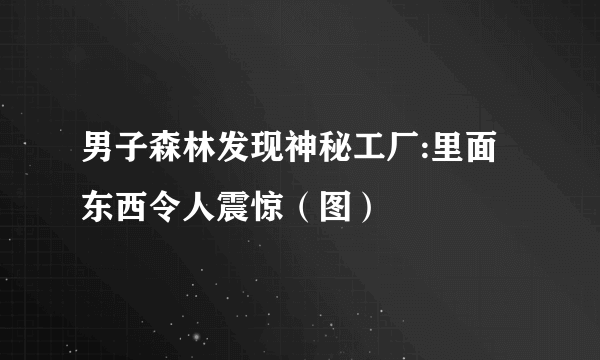 男子森林发现神秘工厂:里面东西令人震惊（图）